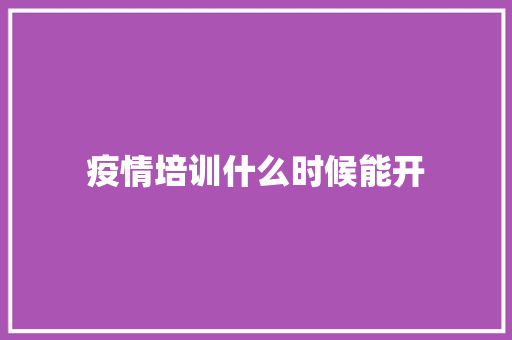 疫情培训什么时候能开